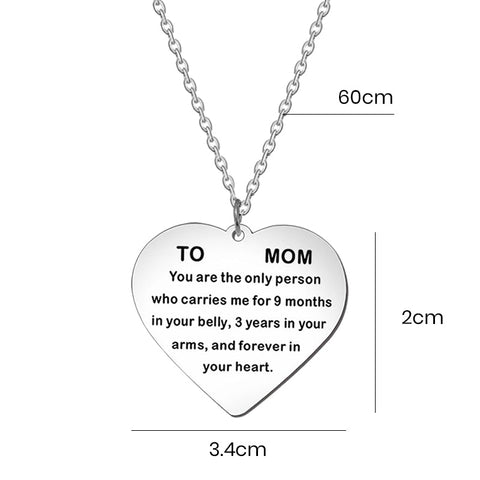 60cm

TO MOM

You are the only person who carries me for 9 months in your belly, 3 years in your arms, and forever in your heart.

2cm

3.4cm